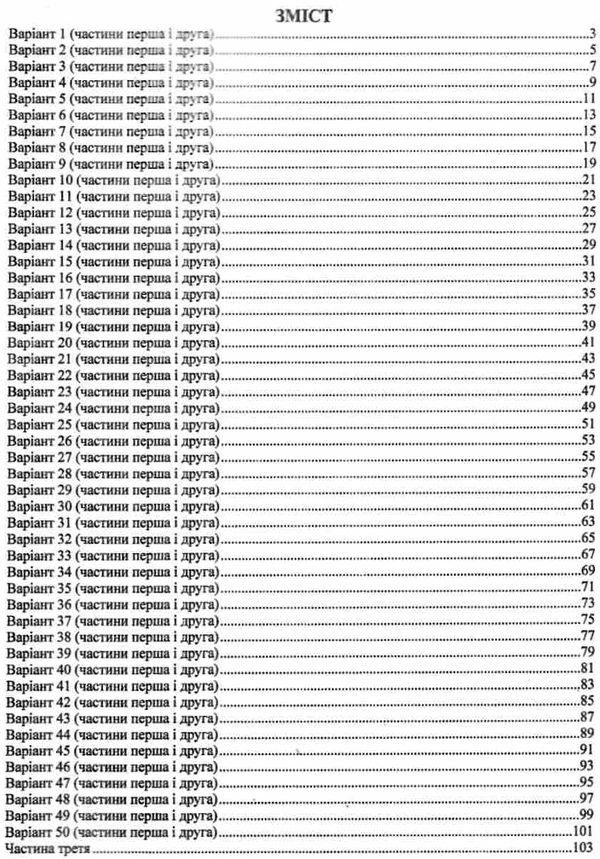 ЗМІСТ

Варіант 1 (частини перша і друга)....3
Варіант 2 (частини перша і друга)....5
Варіант 3 (частини перша і друга)....7
Варіант 4 (частини перша і друга)....9
Варіант 5 (частини перша і друга)....11
Варіант 6 (частини перша і друга)....13
Варіант 7 (частини перша і друга)....15
Варіант 8 (частини перша і друга)....17
Варіант 9 (частини перша і друга)....19
Варіант 10 (частини перша і друга)....21
Варіант 11 (частини перша і друга)....23
Варіант 12 (частини перша і друга)....25
Варіант 13 (частини перша і друга)....27
Варіант 14 (частини перша і друга)....29
Варіант 15 (частини перша і друга)....31
Варіант 16 (частини перша і друга)....33
Варіант 17 (частини перша і друга)....35
Варіант 18 (частини перша і друга)....37
Варіант 19 (частини перша і друга)....39
Варіант 20 (частини перша і друга)....41
Варіант 21 (частини перша і друга)....43
Варіант 22 (частини перша і друга)....45
Варіант 23 (частини перша і друга)....47
Варіант 24 (частини перша і друга)....49
Варіант 25 (частини перша і друга)....51
Варіант 26 (частини перша і друга)....53
Варіант 27 (частини перша і друга)....55
Варіант 28 (частини перша і друга)....57
Варіант 29 (частини перша і друга)....59
Варіант 30 (частини перша і друга)....61
Варіант 31 (частини перша і друга)....63
Варіант 32 (частини перша і друга)....65
Варіант 33 (частини перша і друга)....67
Варіант 34 (частини перша і друга)....69
Варіант 35 (частини перша і друга)....71
Варіант 36 (частини перша і друга)....73
Варіант 37 (частини перша і друга)....75
Варіант 38 (частини перша і друга)....77
Варіант 39 (частини перша і друга)....79
Варіант 40 (частини перша і друга)....81
Варіант 41 (частини перша і друга)....83
Варіант 42 (частини перша і друга)....85
Варіант 43 (частини перша і друга)....87
Варіант 44 (частини перша і друга)....89
Варіант 45 (частини перша і друга)....91
Варіант 46 (частини перша і друга)....93
Варіант 47 (частини перша і друга)....95
Варіант 48 (частини перша і друга)....97
Варіант 49 (частини перша і друга)....99
Варіант 50 (частини перша і друга)....101
Частина третя....103